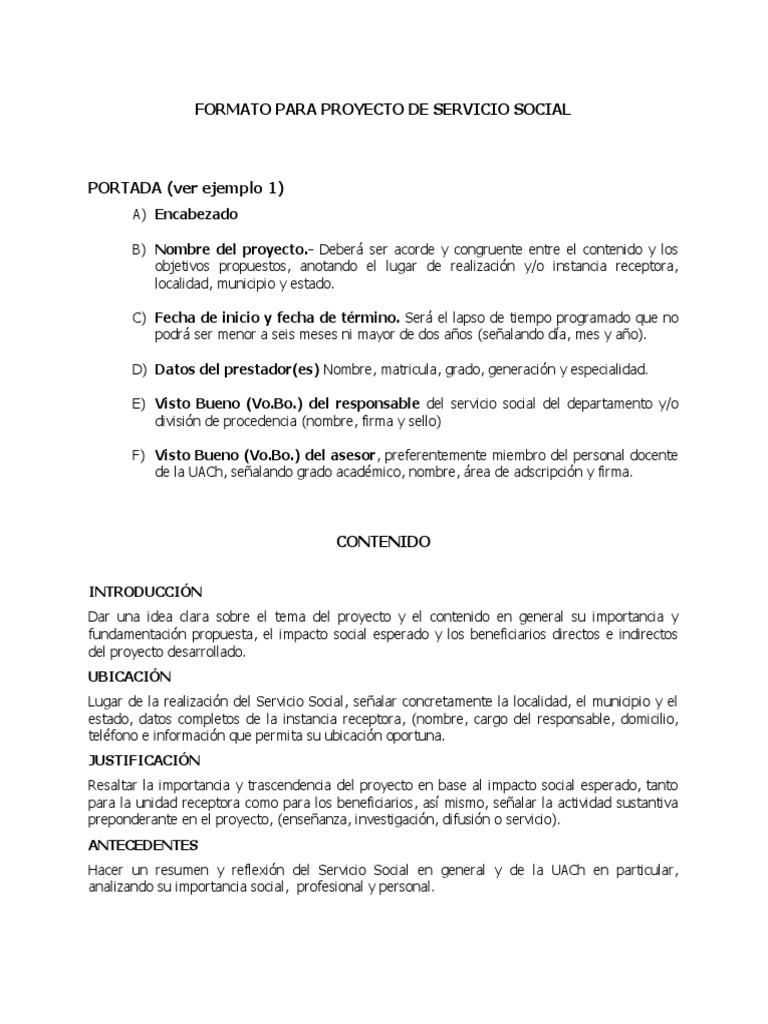 FORMATO PARA PROYECTO DE SERVICIO SOCIAL

PORTADA (ver ejemplo 1)

A) Encabezado

B) Nombre del proyecto.- Deberá ser acorde y congruente entre el contenido y los objetivos propuestos, anotando el lugar de realización y/o instancia receptora, localidad, municipio y estado.

C) Fecha de inicio y fecha de término. Será el lapso de tiempo programado que no podrá ser menor a seis meses ni mayor de dos años (señalando día, mes y año).

D) Datos del prestador(es) Nombre, matricula, grado, generación y especialidad.

E) Visto Bueno (Vo.Bo.) del responsable del servicio social del departamento y/o división de procedencia (nombre, firma y sello)

F) Visto Bueno (Vo.Bo.) del asesor, preferentemente miembro del personal docente de la UACh, señalando grado académico, nombre, área de adscripción y firma.

CONTENIDO

INTRODUCCIÓN

Dar una idea clara sobre el tema del proyecto y el contenido en general su importancia y fundamentación propuesta, el impacto social esperado y los beneficiarios directos e indirectos del proyecto desarrollado.

UBICACIÓN

Lugar de la realización del Servicio Social, señalar concretamente la localidad, el municipio y el estado, datos completos de la instancia receptora, (nombre, cargo del responsable, domicilio, teléfono e información que permita su ubicación oportuna.

JUSTIFICACIÓN

Resaltar la importancia y trascendencia del proyecto en base al impacto social esperado, tanto para la unidad receptora como para los beneficiarios, así mismo, señalar la actividad sustantiva preponderante en el proyecto, (enseñanza, investigación, difusión o servicio).

ANTECEDENTES

Hacer un resumen y reflexión del Servicio Social en general y de la UACh en particular, analizando su importancia social, profesional y personal.